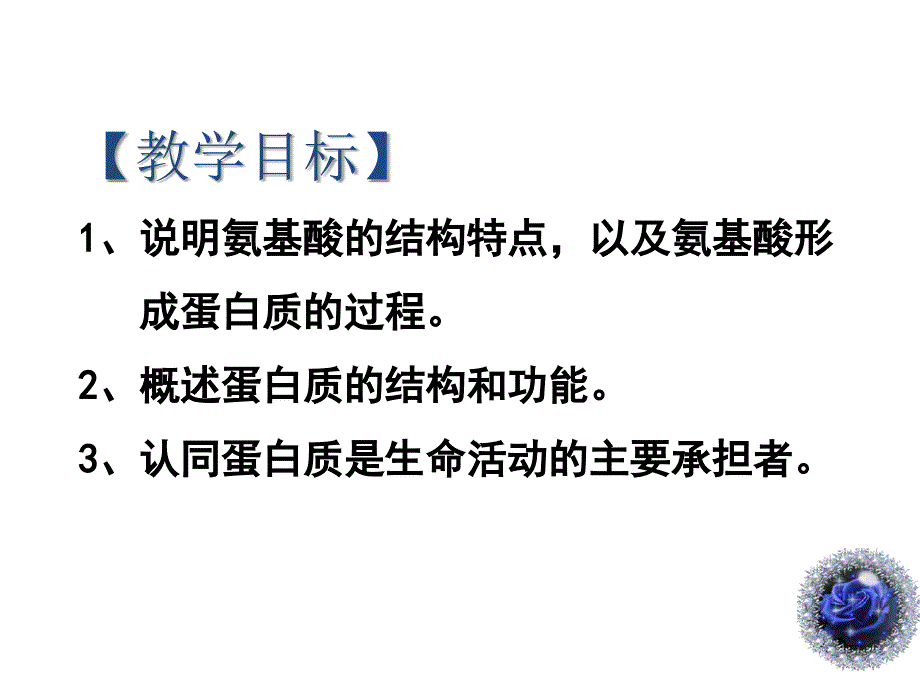 【教学目标】

1、说明氨基酸的结构特点，以及氨基酸形成蛋白质的过程。

2、概述蛋白质的结构和功能。

3、认同蛋白质是生命活动的主要承担者。